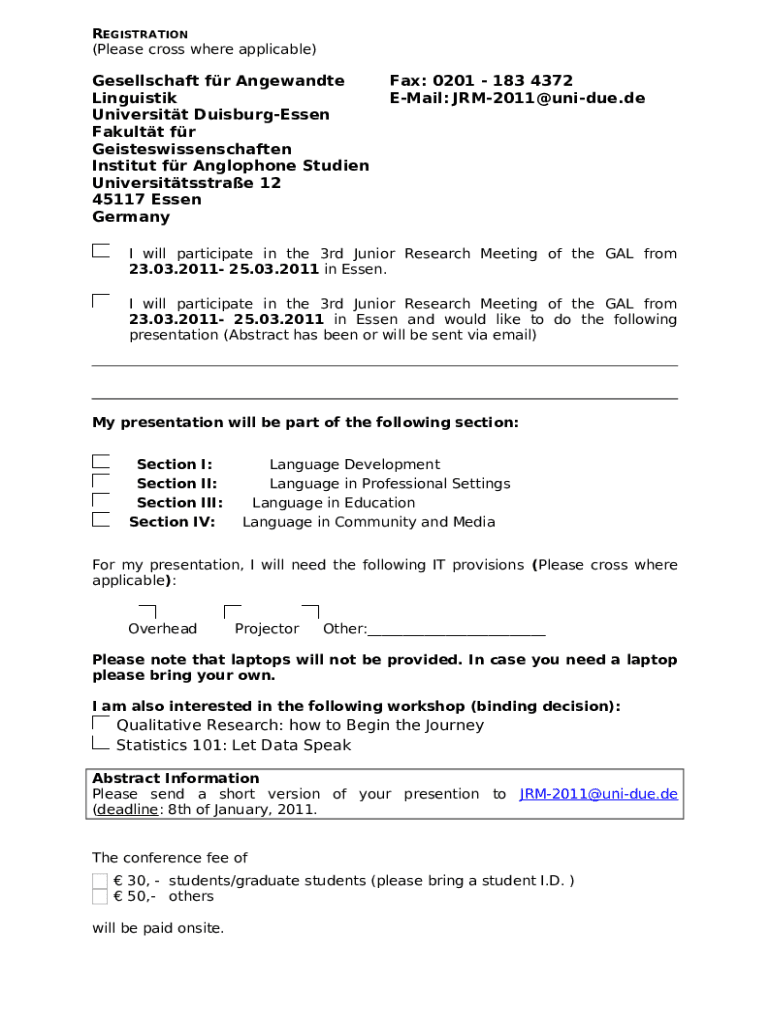 REGISTRATION
(Please cross where applicable)

Gesellschaft für Angewandte Linguistik
Universität Duisburg-Essen
Fakultät für Geisteswissenschaften
Institut für Anglophone Studien
Universitätsstraße 12
45117 Essen
Germany

Fax: 0201 - 183 4372
E-Mail: JRM-2011@uni-due.de

I will participate in the 3rd Junior Research Meeting of the GAL from 23.03.2011- 25.03.2011 in Essen.

I will participate in the 3rd Junior Research Meeting of the GAL from 23.03.2011- 25.03.2011 in Essen and would like to do the following presentation (Abstract has been or will be sent via email)

My presentation will be part of the following section:

Section I: Language Development
Section II: Language in Professional Settings
Section III: Language in Education
Section IV: Language in Community and Media

For my presentation, I will need the following IT provisions (Please cross where applicable):

Overhead Projector Other:________________________

Please note that laptops will not be provided. In case you need a laptop please bring your own.

I am also interested in the following workshop (binding decision):
Qualitative Research: how to Begin the Journey
Statistics 101: Let Data Speak

Abstract Information
Please send a short version of your presention to JRM-2011@uni-due.de (deadline: 8th of January, 2011.

The conference fee of
€ 30, - students/graduate students (please bring a student I.D. )
€ 50,- others

will be paid onsite.